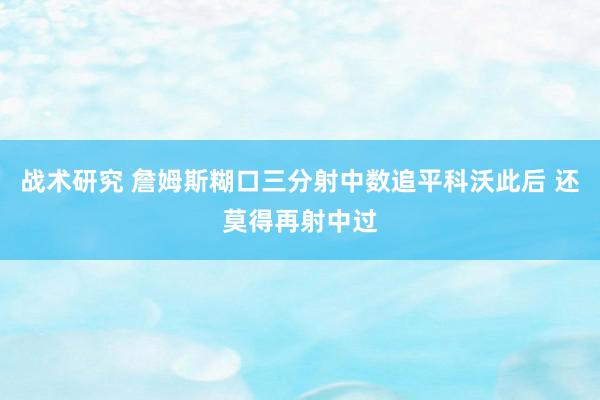 战术研究 詹姆斯糊口三分射中数追平科沃此后 还莫得再射中过